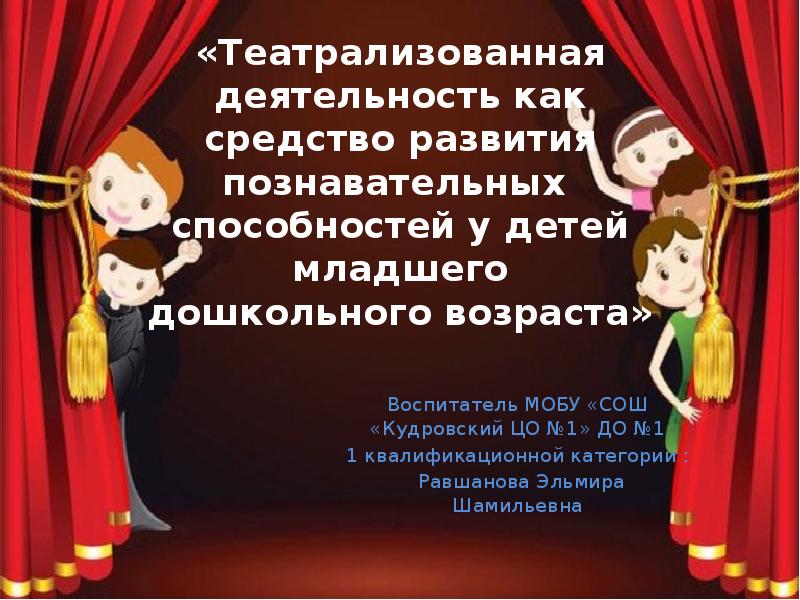 «Театрализованная деятельность как средство развития познавательных способностей у детей младшего дошкольного возраста»

Воспитатель МОБУ «СОШ «Кудровский ЦО №1» ДО №1
1 квалификационной категории :
Равшанова Эльмира Шамильевна